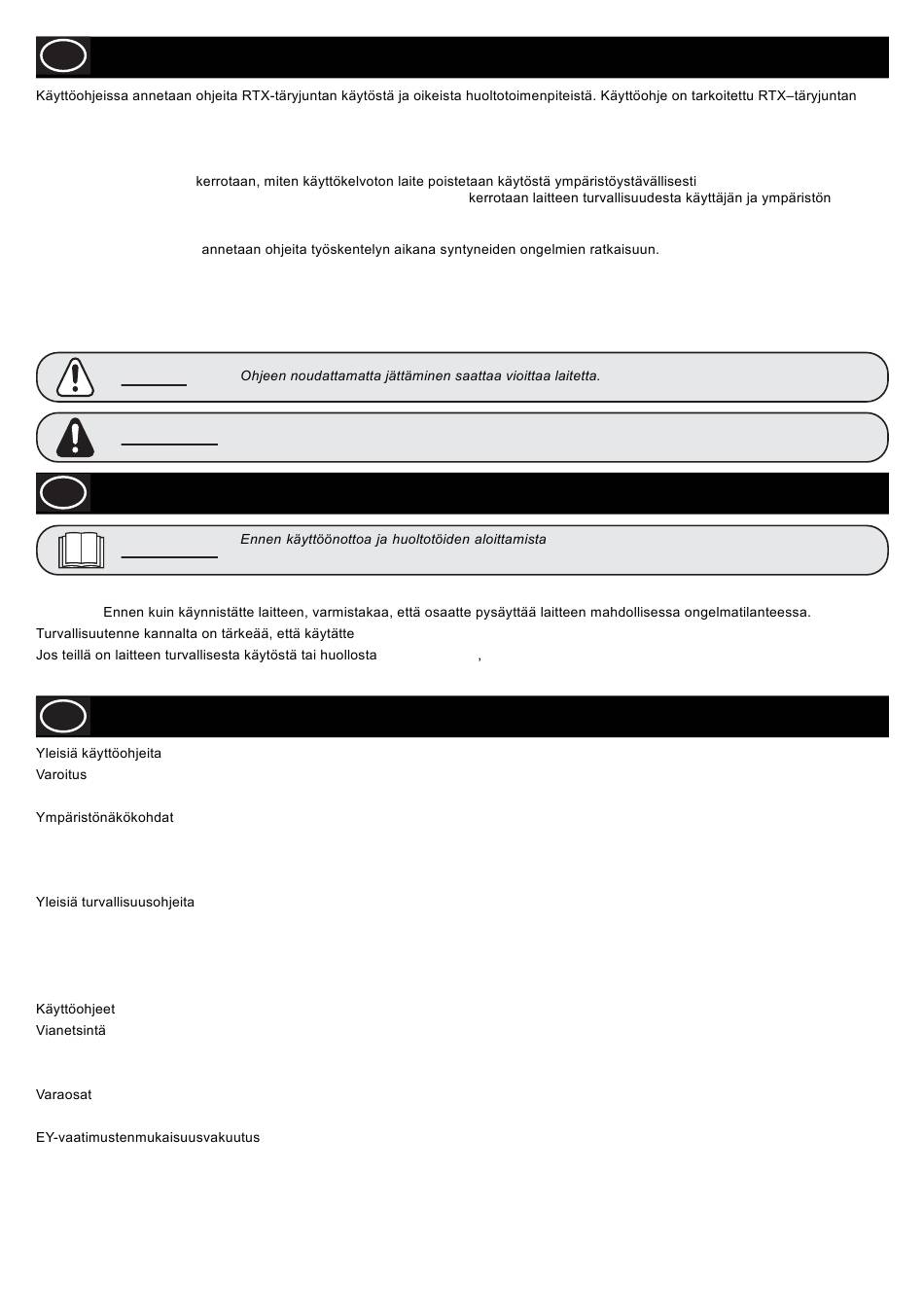 Käyttöohjeissa annetaan ohjeita RTX-täryjuntan käytöstä ja oikeista huoltotoimenpiteistä. Käyttöohje on tarkoitettu RTX–täryjuntan

kerrotaan, miten käyttökelvoton laite poistetaan käytöstä ympäristöystävällisesti
kerrotaan laitteen turvallisuudesta käyttäjän ja ympäristön

annetaan ohjeita työskentelyn aikana syntyneiden ongelmien ratkaisuun.

Ohjeen noudattamatta jättäminen saattaa vioittaa laitetta.

Ennen käyttöönottoa ja huoltotöiden aloittamista

Ennen kuin käynnistätte laitteen, varmistakaa, että osaatte pysäyttää laitteen mahdollisessa ongelmatilanteessa.
Turvallisuutenne kannalta on tärkeää, että käytätte
Jos teillä on laitteen turvallisesta käytöstä tai huollosta ,

Yleisiä käyttöohjeita
Varoitus

Ympäristönäkökohdat

Yleisiä turvallisuusohjeita

Käyttöohjeet
Vianetsintä

Varaosat

EY-vaatimustenmukaisuusvakuutus